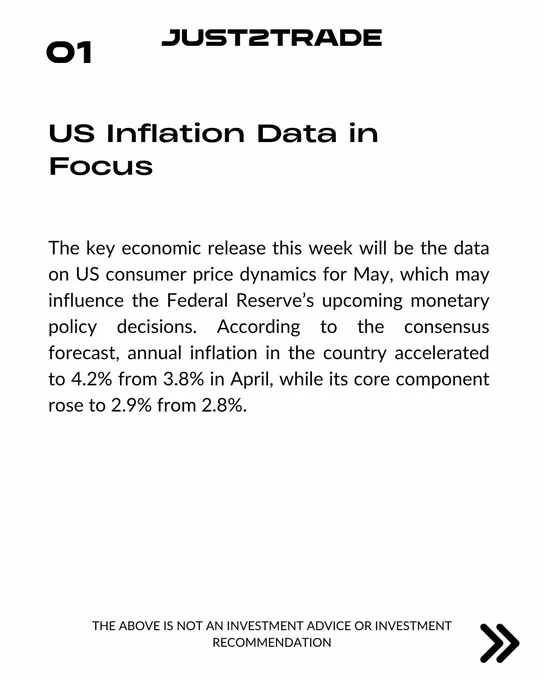 01

JUST2TRADE

US Inflation Data in Focus

The key economic release this week will be the data on US consumer price dynamics for May, which may influence the Federal Reserve's upcoming monetary policy decisions. According to the consensus forecast, annual inflation in the country accelerated to 4.2% from 3.8% in April, while its core component rose to 2.9% from 2.8%.

THE ABOVE IS NOT AN INVESTMENT ADVICE OR INVESTMENT RECOMMENDATION